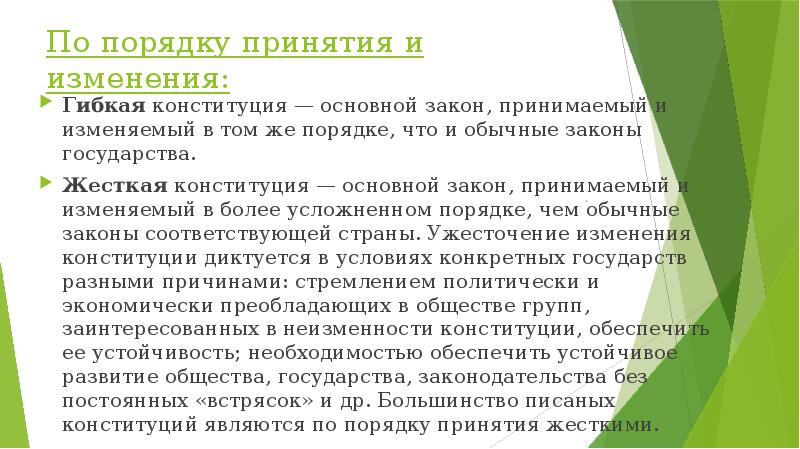 По порядку принятия и изменения:

Гибкая конституция — основной закон, принимаемый и изменяемый в том же порядке, что и обычные законы государства.

Жесткая конституция — основной закон, принимаемый и изменяемый в более усложненном порядке, чем обычные законы соответствующей страны. Ужесточение изменения конституции диктуется в условиях конкретных государств разными причинами: стремлением политически и экономически преобладающих в обществе групп, заинтересованных в неизменности конституции, обеспечить ее устойчивость; необходимостью обеспечить устойчивое развитие общества, государства, законодательства без постоянных «встрясок» и др. Большинство писаных конституций являются по порядку принятия жесткими.